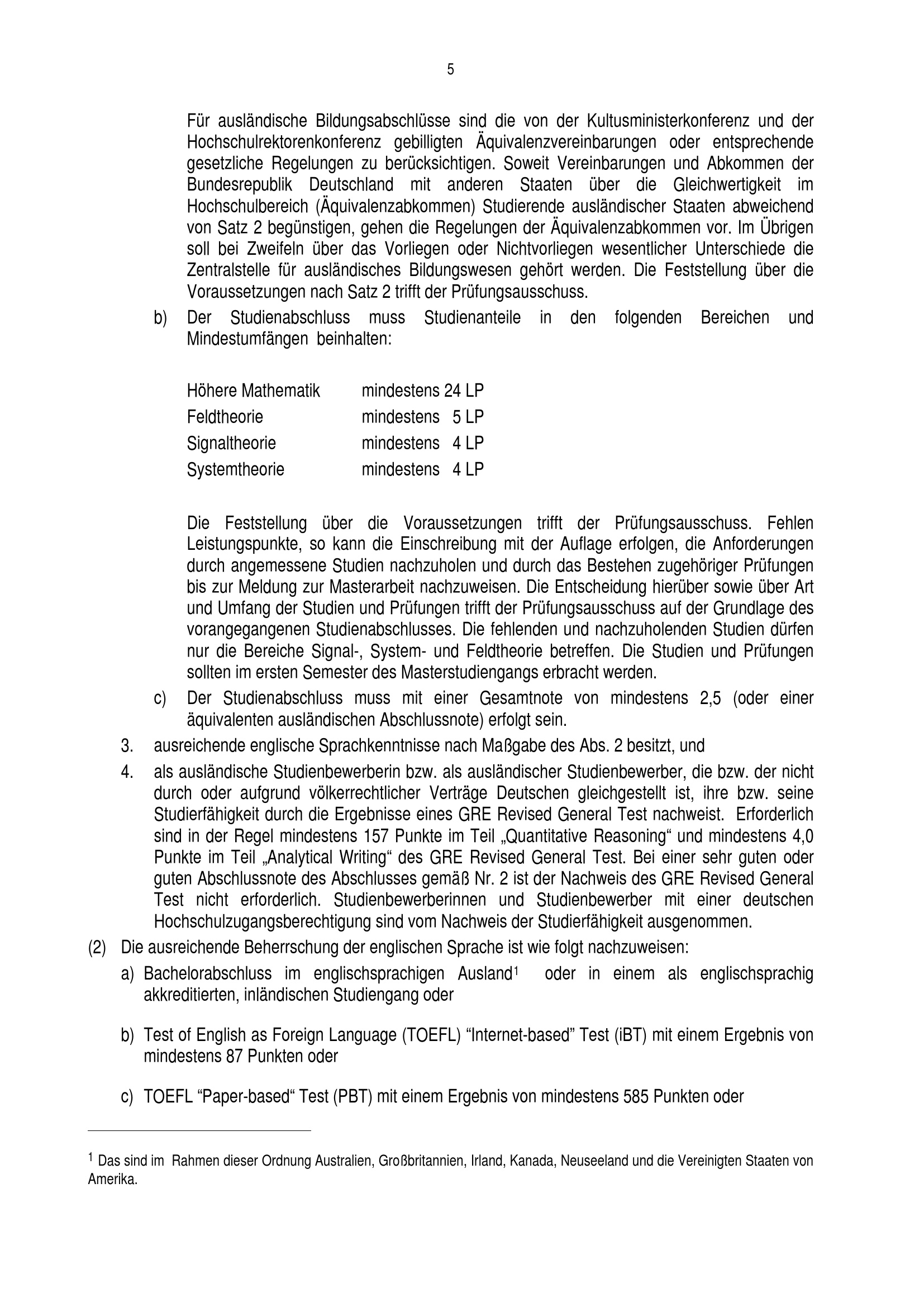 5

Für ausländische Bildungsabschlüsse sind die von der Kultusministerkonferenz und der Hochschulrektorenkonferenz gebilligten Äquivalenzvereinbarungen oder entsprechende gesetzliche Regelungen zu berücksichtigen. Soweit Vereinbarungen und Abkommen der Bundesrepublik Deutschland mit anderen Staaten über die Gleichwertigkeit im Hochschulbereich (Äquivalenzabkommen) Studierende ausländischer Staaten abweichend von Satz 2 begünstigen, gehen die Regelungen der Äquivalenzabkommen vor. Im Übrigen soll bei Zweifeln über das Vorliegen oder Nichtvorliegen wesentlicher Unterschiede die Zentralstelle für ausländisches Bildungswesen gehört werden. Die Feststellung über die Voraussetzungen nach Satz 2 trifft der Prüfungsausschuss.

b) Der Studienabschluss muss Studienanteile in den folgenden Bereichen und Mindestumfängen beinhalten:

| Höhere Mathematik | mindestens 24 LP |
|---|---|
| Feldtheorie | mindestens 5 LP |
| Signaltheorie | mindestens 4 LP |
| Systemtheorie | mindestens 4 LP |

Die Feststellung über die Voraussetzungen trifft der Prüfungsausschuss. Fehlen Leistungspunkte, so kann die Einschreibung mit der Auflage erfolgen, die Anforderungen durch angemessene Studien nachzuholen und durch das Bestehen zugehöriger Prüfungen bis zur Meldung zur Masterarbeit nachzuweisen. Die Entscheidung hierüber sowie über Art und Umfang der Studien und Prüfungen trifft der Prüfungsausschuss auf der Grundlage des vorangegangenen Studienabschlusses. Die fehlenden und nachzuholenden Studien dürfen nur die Bereiche Signal-, System- und Feldtheorie betreffen. Die Studien und Prüfungen sollten im ersten Semester des Masterstudiengangs erbracht werden.

c) Der Studienabschluss muss mit einer Gesamtnote von mindestens 2,5 (oder einer äquivalenten ausländischen Abschlussnote) erfolgt sein.

3. ausreichende englische Sprachkenntnisse nach Maßgabe des Abs. 2 besitzt, und

4. als ausländische Studienbewerberin bzw. als ausländischer Studienbewerber, die bzw. der nicht durch oder aufgrund völkerrechtlicher Verträge Deutschen gleichgestellt ist, ihre bzw. seine Studierfähigkeit durch die Ergebnisse eines GRE Revised General Test nachweist. Erforderlich sind in der Regel mindestens 157 Punkte im Teil „Quantitative Reasoning“ und mindestens 4,0 Punkte im Teil „Analytical Writing“ des GRE Revised General Test. Bei einer sehr guten oder guten Abschlussnote des Abschlusses gemäß Nr. 2 ist der Nachweis des GRE Revised General Test nicht erforderlich. Studienbewerberinnen und Studienbewerber mit einer deutschen Hochschulzugangsberechtigung sind vom Nachweis der Studierfähigkeit ausgenommen.

(2) Die ausreichende Beherrschung der englischen Sprache ist wie folgt nachzuweisen:

a) Bachelorabschluss im englischsprachigen Ausland$^1$ oder in einem als englischsprachig akkreditierten, inländischen Studiengang oder

b) Test of English as Foreign Language (TOEFL) “Internet-based” Test (iBT) mit einem Ergebnis von mindestens 87 Punkten oder

c) TOEFL “Paper-based“ Test (PBT) mit einem Ergebnis von mindestens 585 Punkten oder

$^1$ Das sind im Rahmen dieser Ordnung Australien, Großbritannien, Irland, Kanada, Neuseeland und die Vereinigten Staaten von Amerika.